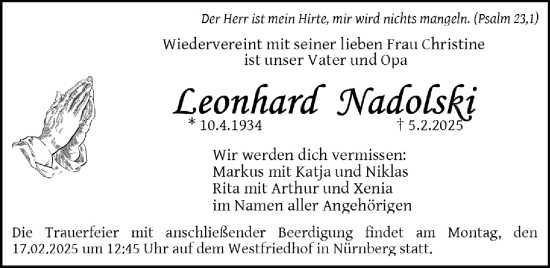 Der Herr ist mein Hirte, mir wird nichts mangeln. (Psalm 23,1)

Wiedervereint mit seiner lieben Frau Christine
ist unser Vater und Opa

Leonhard Nadolski

* 10.4.1934 † 5.2.2025

Wir werden dich vermissen:
Markus mit Katja und Niklas
Rita mit Arthur und Xenia
im Namen aller Angehörigen

Die Trauerfeier mit anschließender Beerdigung findet am Montag, den 17.02.2025 um 12:45 Uhr auf dem Westfriedhof in Nürnberg statt.